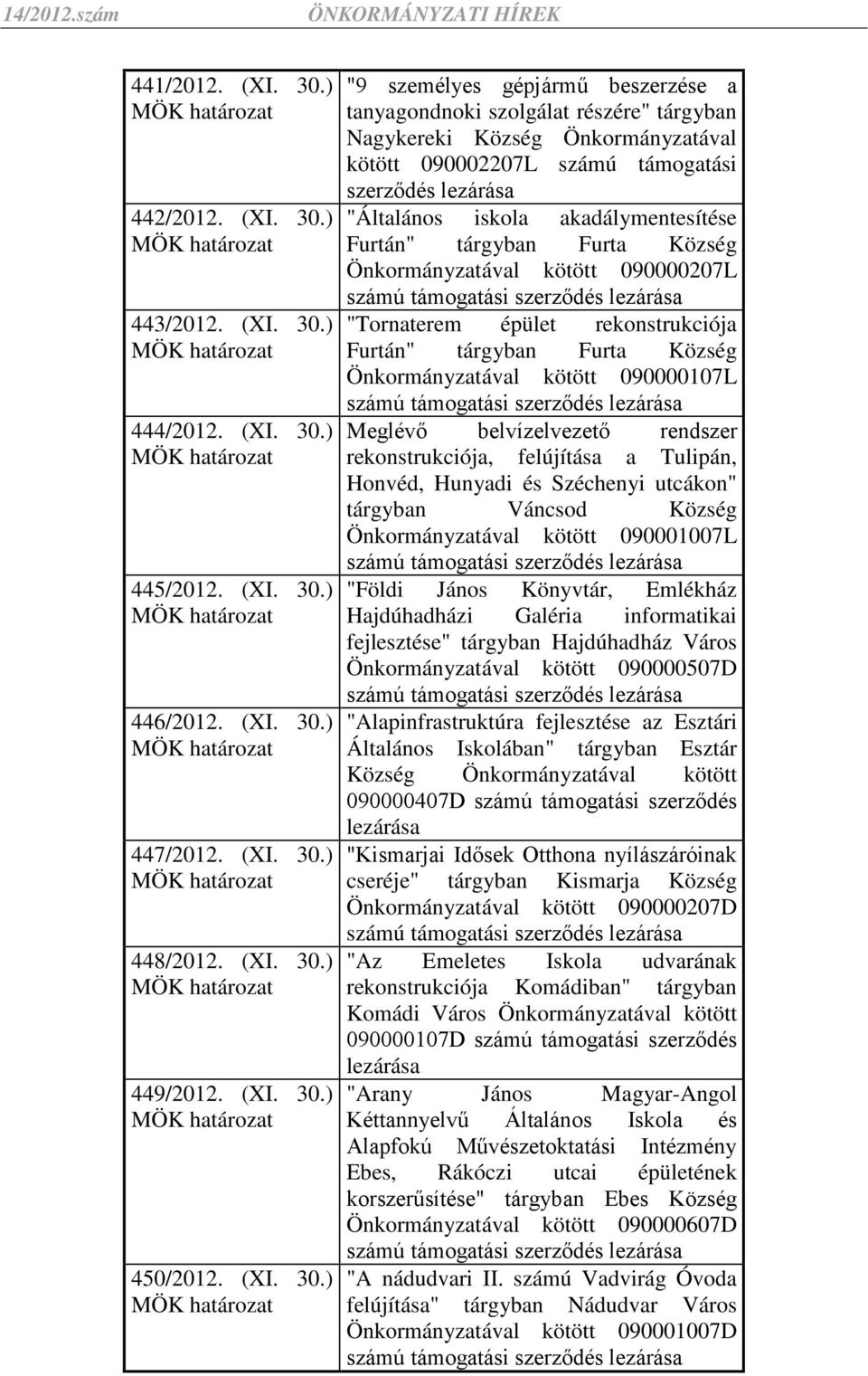 14/2012.szám ÖNKORMÁNYZATI HÍREK

| | |
|---|---|
| 441/2012. (XI. 30.) MÖK határozat | "9 személyes gépjármű beszerzése a tanyagondnoki szolgálat részére" tárgyban Nagykereki Község Önkormányzatával kötött 090002207L számú támogatási szerződés lezárása |
| 442/2012. (XI. 30.) MÖK határozat | "Általános iskola akadálymentesítése Furtán" tárgyban Furta Község Önkormányzatával kötött 090000207L számú támogatási szerződés lezárása |
| 443/2012. (XI. 30.) MÖK határozat | "Tornaterem épület rekonstrukciója Furtán" tárgyban Furta Község Önkormányzatával kötött 090000107L számú támogatási szerződés lezárása |
| 444/2012. (XI. 30.) MÖK határozat | Meglévő belvízelvezető rendszer rekonstrukciója, felújítása a Tulipán, Honvéd, Hunyadi és Széchenyi utcákon" tárgyban Váncsod Község Önkormányzatával kötött 090001007L számú támogatási szerződés lezárása |
| 445/2012. (XI. 30.) MÖK határozat | "Földi János Könyvtár, Emlékház Hajdúhadházi Galéria informatikai fejlesztése" tárgyban Hajdúhadház Város Önkormányzatával kötött 090000507D számú támogatási szerződés lezárása |
| 446/2012. (XI. 30.) MÖK határozat | "Alapinfrastruktúra fejlesztése az Esztári Általános Iskolában" tárgyban Esztár Község Önkormányzatával kötött 090000407D számú támogatási szerződés lezárása |
| 447/2012. (XI. 30.) MÖK határozat | "Kismarjai Idősek Otthona nyílászáróinak cseréje" tárgyban Kismarja Község Önkormányzatával kötött 090000207D számú támogatási szerződés lezárása |
| 448/2012. (XI. 30.) MÖK határozat | "Az Emeletes Iskola udvarának rekonstrukciója Komádiban" tárgyban Komádi Város Önkormányzatával kötött 090000107D számú támogatási szerződés lezárása |
| 449/2012. (XI. 30.) MÖK határozat | "Arany János Magyar-Angol Kéttannyelvű Általános Iskola és Alapfokú Művészetoktatási Intézmény Ebes, Rákóczi utcai épületének korszerűsítése" tárgyban Ebes Község Önkormányzatával kötött 090000607D számú támogatási szerződés lezárása |
| 450/2012. (XI. 30.) MÖK határozat | "A nádudvari II. számú Vadvirág Óvoda felújítása" tárgyban Nádudvar Város Önkormányzatával kötött 090001007D számú támogatási szerződés lezárása |